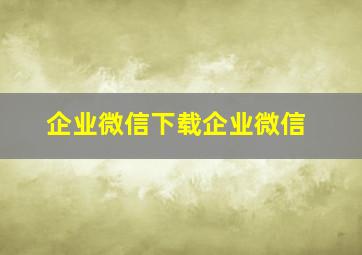 企业微信下载企业微信